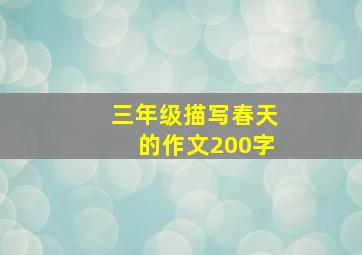 三年级描写春天的作文200字